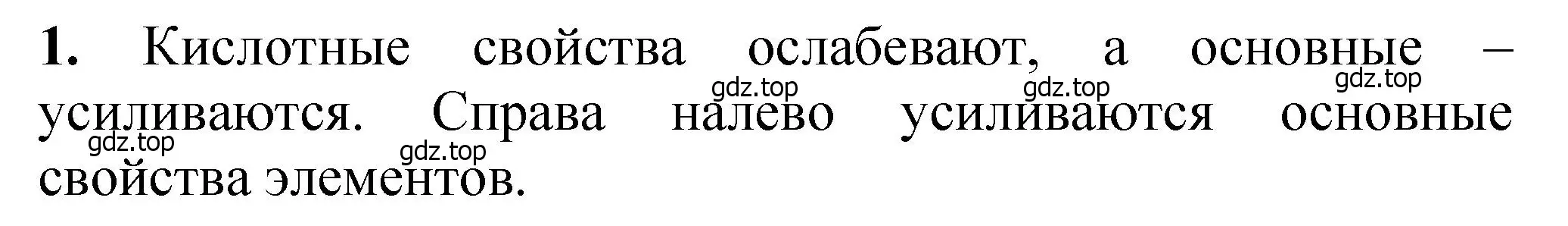 **1.** Кислотные свойства ослабевают, а основные – усиливаются. Справа налево усиливаются основные свойства элементов.

gdz.top gdz.top gdz.top gdz.top gdz.top